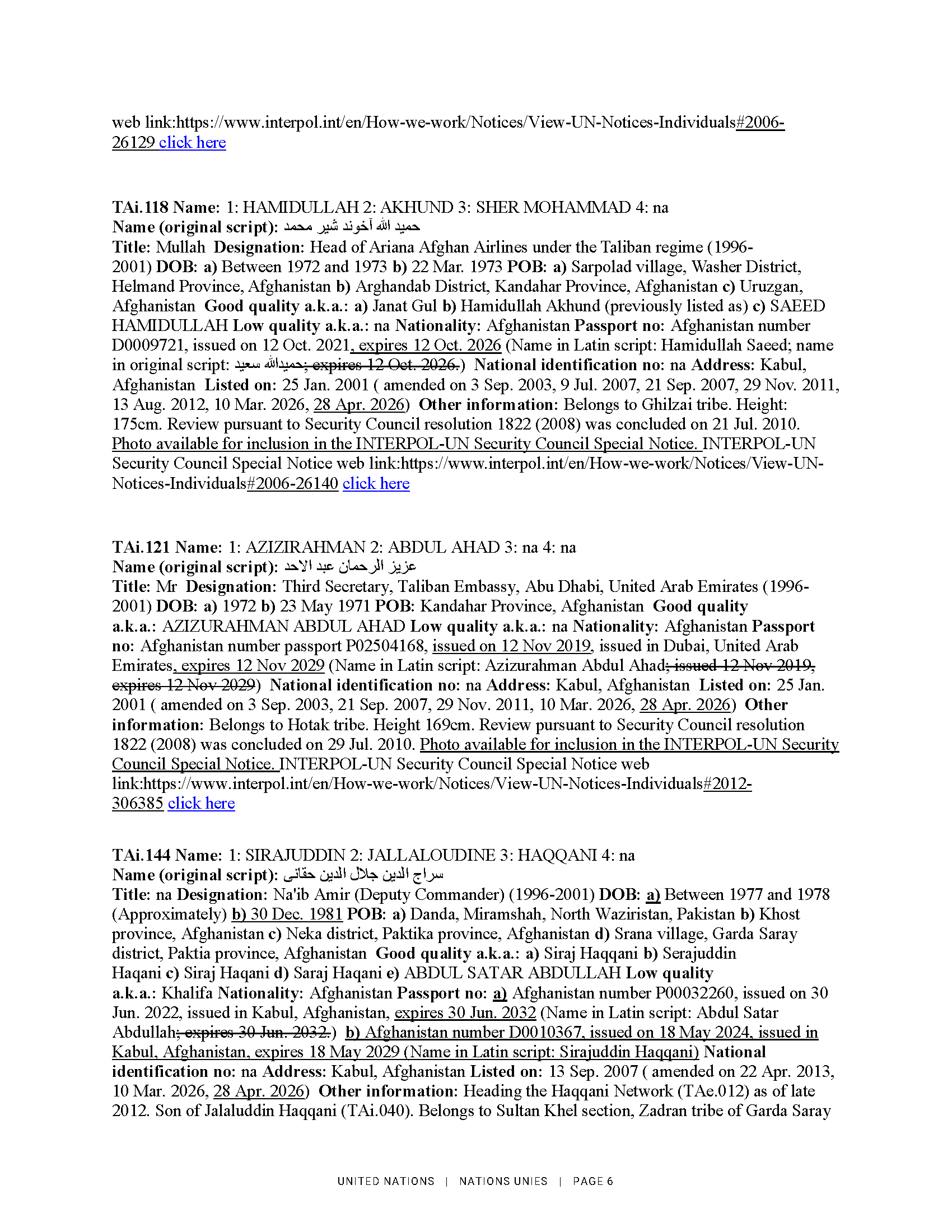 web link:https://www.interpol.int/en/How-we-work/Notices/View-UN-Notices-Individuals#2006-26129 click here

TAi.118 Name: 1: HAMIDULLAH 2: AKHUND 3: SHER MOHAMMAD 4: na
Name (original script): حمید الله آخوند شیر محمد
Title: Mullah Designation: Head of Ariana Afghan Airlines under the Taliban regime (1996-2001) DOB: a) Between 1972 and 1973 b) 22 Mar. 1973 POB: a) Sarpolad village, Washer District, Helmand Province, Afghanistan b) Arghandab District, Kandahar Province, Afghanistan c) Uruzgan, Afghanistan Good quality a.k.a.: a) Janat Gul b) Hamidullah Akhund (previously listed as) c) SAEED HAMIDULLAH Low quality a.k.a.: na Nationality: Afghanistan Passport no: Afghanistan number D0009721, issued on 12 Oct. 2021, expires 12 Oct. 2026 (Name in Latin script: Hamidullah Saeed; name in original script: حمیدالله سعید; expires 12 Oct. 2026.) National identification no: na Address: Kabul, Afghanistan Listed on: 25 Jan. 2001 ( amended on 3 Sep. 2003, 9 Jul. 2007, 21 Sep. 2007, 29 Nov. 2011, 13 Aug. 2012, 10 Mar. 2026, 28 Apr. 2026) Other information: Belongs to Ghilzai tribe. Height: 175cm. Review pursuant to Security Council resolution 1822 (2008) was concluded on 21 Jul. 2010. Photo available for inclusion in the INTERPOL-UN Security Council Special Notice. INTERPOL-UN Security Council Special Notice web link:https://www.interpol.int/en/How-we-work/Notices/View-UN-Notices-Individuals#2006-26140 click here

TAi.121 Name: 1: AZIZIRAHMAN 2: ABDUL AHAD 3: na 4: na
Name (original script): عزیز الرحمان عبد الاحد
Title: Mr Designation: Third Secretary, Taliban Embassy, Abu Dhabi, United Arab Emirates (1996-2001) DOB: a) 1972 b) 23 May 1971 POB: Kandahar Province, Afghanistan Good quality a.k.a.: AZIZURAHMAN ABDUL AHAD Low quality a.k.a.: na Nationality: Afghanistan Passport no: Afghanistan number passport P02504168, issued on 12 Nov 2019, issued in Dubai, United Arab Emirates, expires 12 Nov 2029 (Name in Latin script: Azizurahman Abdul Ahad; issued 12 Nov 2019, expires 12 Nov 2029) National identification no: na Address: Kabul, Afghanistan Listed on: 25 Jan. 2001 ( amended on 3 Sep. 2003, 21 Sep. 2007, 29 Nov. 2011, 10 Mar. 2026, 28 Apr. 2026) Other information: Belongs to Hotak tribe. Height 169cm. Review pursuant to Security Council resolution 1822 (2008) was concluded on 29 Jul. 2010. Photo available for inclusion in the INTERPOL-UN Security Council Special Notice. INTERPOL-UN Security Council Special Notice web link:https://www.interpol.int/en/How-we-work/Notices/View-UN-Notices-Individuals#2012-306385 click here

TAi.144 Name: 1: SIRAJUDDIN 2: JALLALOUDINE 3: HAQQANI 4: na
Name (original script): سراج الدین جلال الدین حقانی
Title: na Designation: Na'ib Amir (Deputy Commander) (1996-2001) DOB: a) Between 1977 and 1978 (Approximately) b) 30 Dec. 1981 POB: a) Danda, Miramshah, North Waziristan, Pakistan b) Khost province, Afghanistan c) Neka district, Paktika province, Afghanistan d) Srana village, Garda Saray district, Paktia province, Afghanistan Good quality a.k.a.: a) Siraj Haqqani b) Serajuddin Haqani c) Siraj Haqani d) Saraj Haqani e) ABDUL SATAR ABDULLAH Low quality a.k.a.: Khalifa Nationality: Afghanistan Passport no: a) Afghanistan number P00032260, issued on 30 Jun. 2022, issued in Kabul, Afghanistan, expires 30 Jun. 2032 (Name in Latin script: Abdul Satar Abdullah; expires 30 Jun. 2032.) b) Afghanistan number D0010367, issued on 18 May 2024, issued in Kabul, Afghanistan, expires 18 May 2029 (Name in Latin script: Sirajuddin Haqqani) National identification no: na Address: Kabul, Afghanistan Listed on: 13 Sep. 2007 ( amended on 22 Apr. 2013, 10 Mar. 2026, 28 Apr. 2026) Other information: Heading the Haqqani Network (TAe.012) as of late 2012. Son of Jalaluddin Haqqani (TAi.040). Belongs to Sultan Khel section, Zadran tribe of Garda Saray

UNITED NATIONS | NATIONS UNIES | PAGE 6